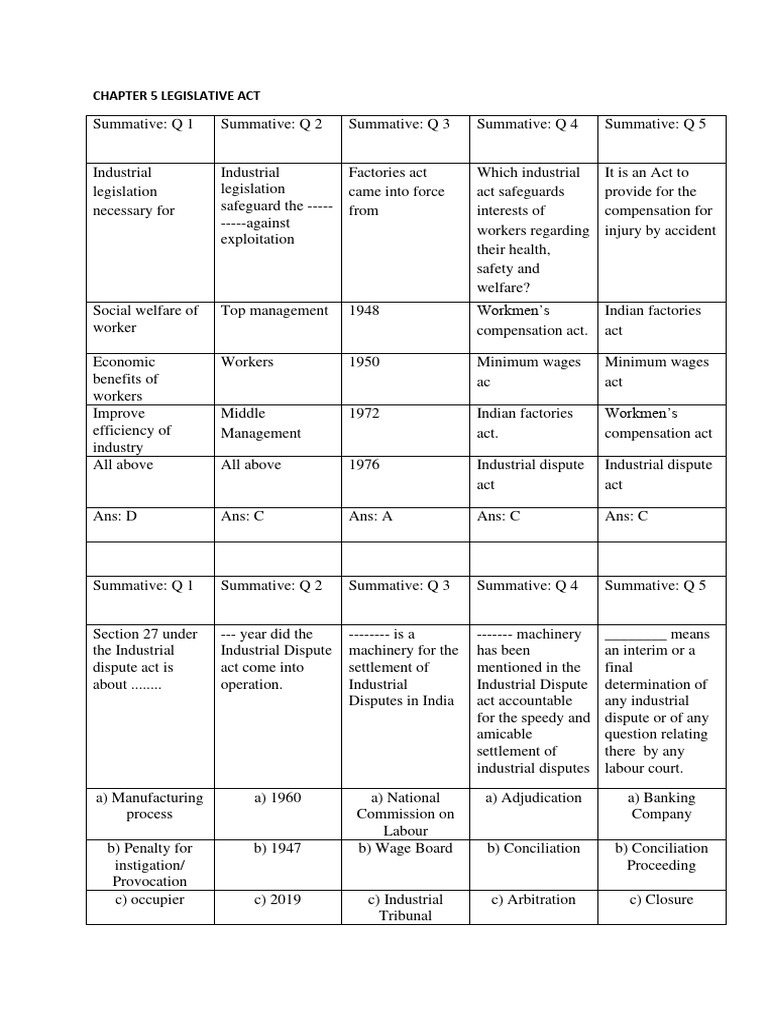 CHAPTER 5 LEGISLATIVE ACT

| Summative: Q 1 | Summative: Q 2 | Summative: Q 3 | Summative: Q 4 | Summative: Q 5 |
|---|---|---|---|---|
| Industrial legislation necessary for | Industrial legislation safeguard the ----------against exploitation | Factories act came into force from | Which industrial act safeguards interests of workers regarding their health, safety and welfare? | It is an Act to provide for the compensation for injury by accident |
| Social welfare of worker | Top management | 1948 | Workmen's compensation act. | Indian factories act |
| Economic benefits of workers | Workers | 1950 | Minimum wages ac | Minimum wages act |
| Improve efficiency of industry | Middle Management | 1972 | Indian factories act. | Workmen's compensation act |
| All above | All above | 1976 | Industrial dispute act | Industrial dispute act |
| Ans: D | Ans: C | Ans: A | Ans: C | Ans: C |
| | | | | |
| Summative: Q 1 | Summative: Q 2 | Summative: Q 3 | Summative: Q 4 | Summative: Q 5 |
| Section 27 under the Industrial dispute act is about ........ | --- year did the Industrial Dispute act come into operation. | -------- is a machinery for the settlement of Industrial Disputes in India | ------- machinery has been mentioned in the Industrial Dispute act accountable for the speedy and amicable settlement of industrial disputes | ________ means an interim or a final determination of any industrial dispute or of any question relating there by any labour court. |
| a) Manufacturing process | a) 1960 | a) National Commission on Labour | a) Adjudication | a) Banking Company |
| b) Penalty for instigation/ Provocation | b) 1947 | b) Wage Board | b) Conciliation | b) Conciliation Proceeding |
| c) occupier | c) 2019 | c) Industrial Tribunal | c) Arbitration | c) Closure |